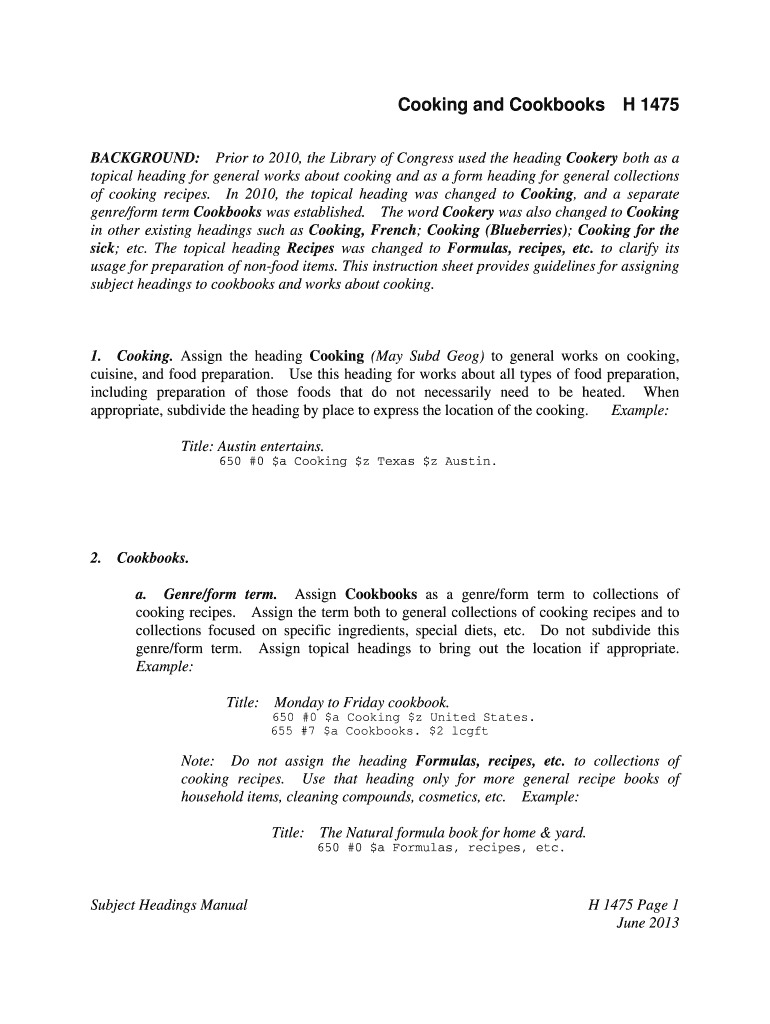 Cooking and Cookbooks H 1475

BACKGROUND: Prior to 2010, the Library of Congress used the heading Cookery both as a topical heading for general works about cooking and as a form heading for general collections of cooking recipes. In 2010, the topical heading was changed to Cooking, and a separate genre/form term Cookbooks was established. The word Cookery was also changed to Cooking in other existing headings such as Cooking, French; Cooking (Blueberries); Cooking for the sick; etc. The topical heading Recipes was changed to Formulas, recipes, etc. to clarify its usage for preparation of non-food items. This instruction sheet provides guidelines for assigning subject headings to cookbooks and works about cooking.

1. Cooking. Assign the heading Cooking (May Subd Geog) to general works on cooking, cuisine, and food preparation. Use this heading for works about all types of food preparation, including preparation of those foods that do not necessarily need to be heated. When appropriate, subdivide the heading by place to express the location of the cooking. Example:

Title: Austin entertains.
650 #0 $a Cooking $z Texas $z Austin.

2. Cookbooks.

a. Genre/form term. Assign Cookbooks as a genre/form term to collections of cooking recipes. Assign the term both to general collections of cooking recipes and to collections focused on specific ingredients, special diets, etc. Do not subdivide this genre/form term. Assign topical headings to bring out the location if appropriate. Example:

Title: Monday to Friday cookbook.
650 #0 $a Cooking $z United States.
655 #7 $a Cookbooks. $2 lcgft

Note: Do not assign the heading Formulas, recipes, etc. to collections of cooking recipes. Use that heading only for more general recipe books of household items, cleaning compounds, cosmetics, etc. Example:

Title: The Natural formula book for home & yard.
650 #0 $a Formulas, recipes, etc.

Subject Headings Manual

H 1475 Page 1
June 2013